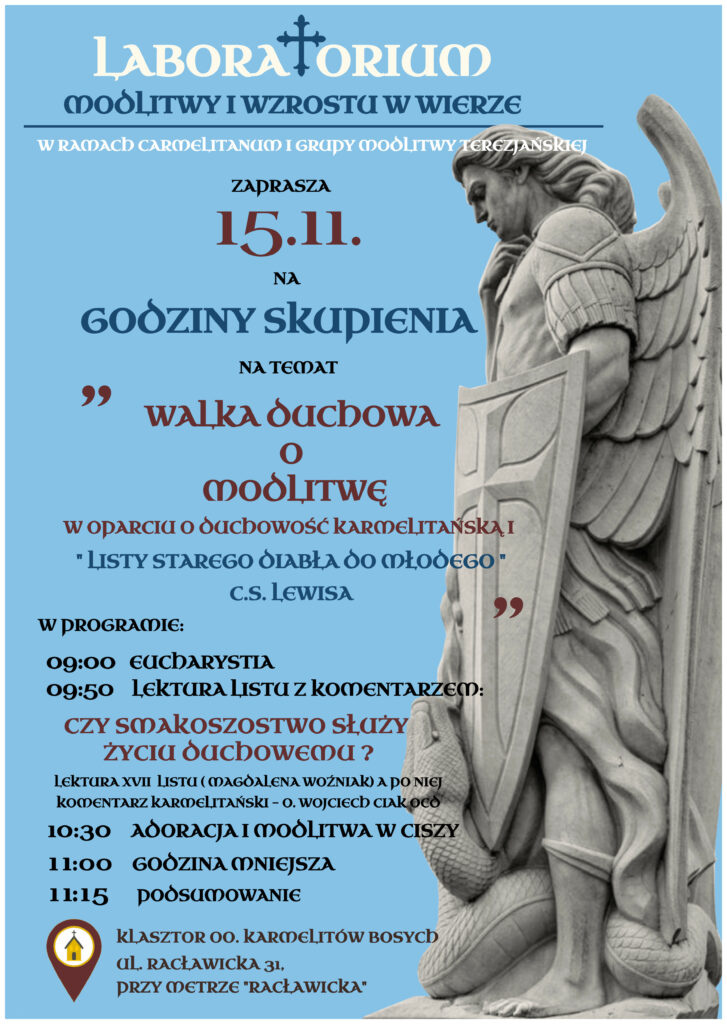 LABORATORIUM
MODLITWY I WZROSTU W WIERZE

W RAMACH CARMELITANUM I GRUPY MODLITWY TEREZJAŃSKIEJ

ZAPRASZA

15.11.

NA

GODZINY SKUPIENIA

NA TEMAT

" WALKA DUCHOWA
O
MODLITWĘ

W OPARCIU O DUCHOWOŚĆ KARMELITAŃSKĄ I
" LISTY STAREGO DIABŁA DO MŁODEGO "
C.S. LEWISA "

W PROGRAMIE:

09:00 EUCHARYSTIA
09:50 LEKTURA LISTU Z KOMENTARZEM:

CZY SMAKOSZOSTWO SŁUŻY
ŻYCIU DUCHOWEMU ?

LEKTURA XVII LISTU ( MAGDALENA WOŹNIAK) A PO NIEJ
KOMENTARZ KARMELITAŃSKI - O. WOJCIECH CIAK OCD

10:30 ADORACJA I MODLITWA W CISZY
11:00 GODZINA MNIEJSZA
11:15 PODSUMOWANIE

KLASZTOR OO. KARMELITÓW BOSYCH
UL. RACŁAWICKA 31,
PRZY METRZE "RACŁAWICKA"